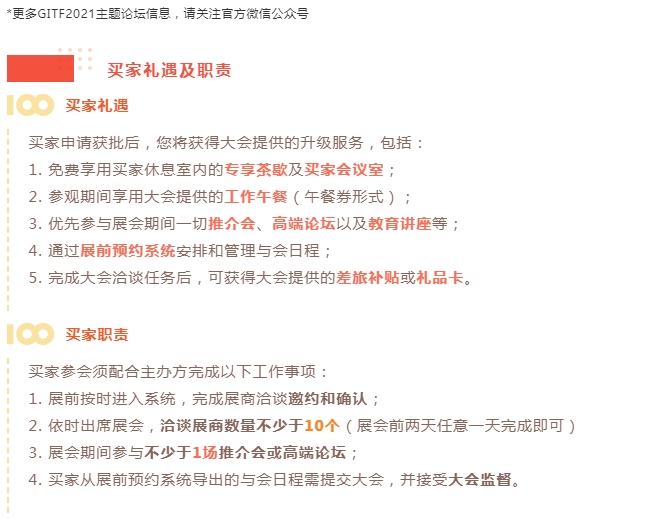 *更多GITF2021主题论坛信息，请关注官方微信公众号

买家礼遇及职责

买家礼遇

买家申请获批后，您将获得大会提供的升级服务，包括：
1. 免费享用买家休息室内的专享茶歇及买家会议室；
2. 参观期间享用大会提供的工作午餐（午餐券形式）；
3. 优先参与展会期间一切推介会、高端论坛以及教育讲座等；
4. 通过展前预约系统安排和管理与会日程；
5. 完成大会洽谈任务后，可获得大会提供的差旅补贴或礼品卡。

买家职责

买家参会须配合主办方完成以下工作事项：
1. 展前按时进入系统，完成展商洽谈邀约和确认；
2. 依时出席展会，洽谈展商数量不少于10个（展会前两天任意一天完成即可）
3. 展会期间参与不少于1场推介会或高端论坛；
4. 买家从展前预约系统导出的与会日程需提交大会，并接受大会监督。